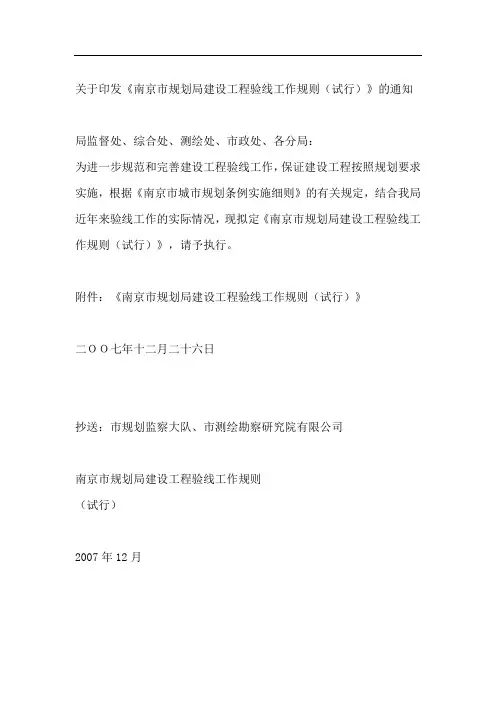 关于印发《南京市规划局建设工程验线工作规则（试行）》的通知

局监督处、综合处、测绘处、市政处、各分局：
为进一步规范和完善建设工程验线工作，保证建设工程按照规划要求实施，根据《南京市城市规划条例实施细则》的有关规定，结合我局近年来验线工作的实际情况，现拟定《南京市规划局建设工程验线工作规则（试行）》，请予执行。

附件：《南京市规划局建设工程验线工作规则（试行）》

二OO七年十二月二十六日

抄送：市规划监察大队、市测绘勘察研究院有限公司

南京市规划局建设工程验线工作规则
（试行）

2007 年 12 月